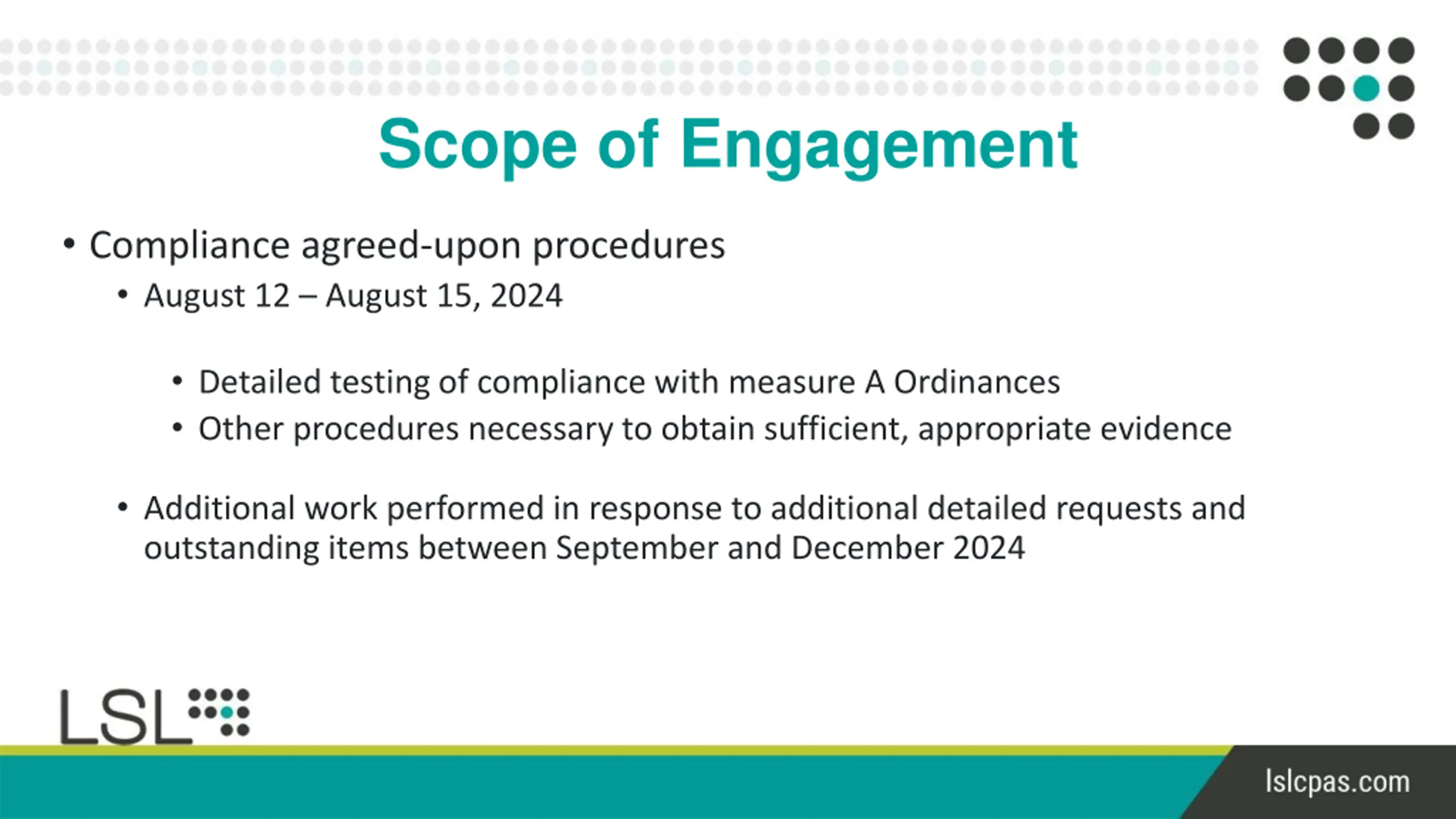 Scope of Engagement

• Compliance agreed-upon procedures
  • August 12 – August 15, 2024

    • Detailed testing of compliance with measure A Ordinances
    • Other procedures necessary to obtain sufficient, appropriate evidence

  • Additional work performed in response to additional detailed requests and outstanding items between September and December 2024

LSL

lslcpas.com